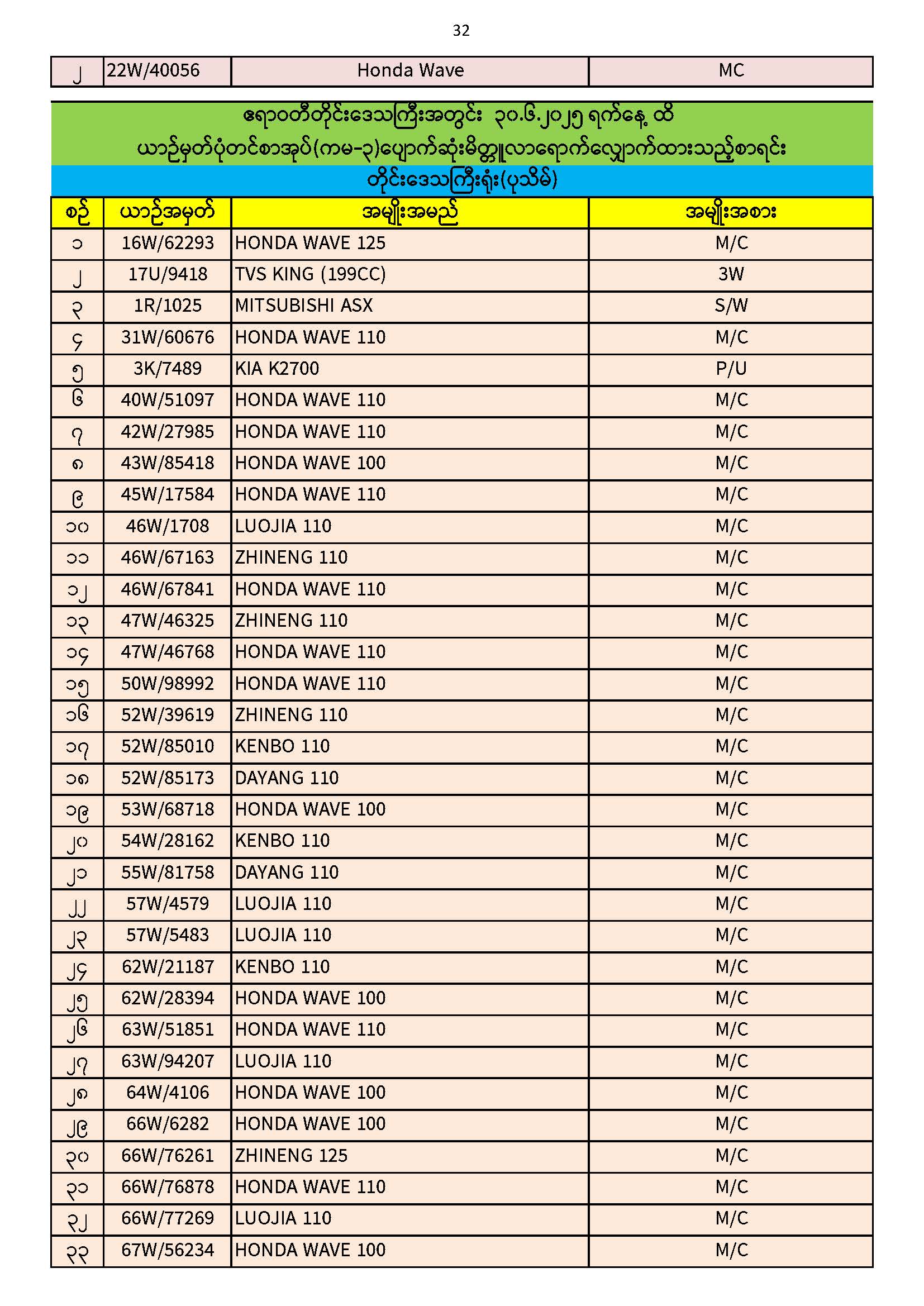 32

| ၂ | 22W/40056 | Honda Wave | MC |
|---|---|---|---|

ဧရာဝတီတိုင်းဒေသကြီးအတွင်း ၃၀.၆.၂၀၂၅ ရက်နေ့ ထိ ယာဉ်မှတ်ပုံတင်စာအုပ်(ကမ-၃)ပျောက်ဆုံးမိတ္တူလာရောက်လျှောက်ထားသည့်စာရင်း

တိုင်းဒေသကြီးရုံး(ပုသိမ်)

| စဉ် | ယာဉ်အမှတ် | အမျိုးအမည် | အမျိုးအစား |
|---|---|---|---|
| ၁ | 16W/62293 | HONDA WAVE 125 | M/C |
| ၂ | 17U/9418 | TVS KING (199CC) | 3W |
| ၃ | 1R/1025 | MITSUBISHI ASX | S/W |
| ၄ | 31W/60676 | HONDA WAVE 110 | M/C |
| ၅ | 3K/7489 | KIA K2700 | P/U |
| ၆ | 40W/51097 | HONDA WAVE 110 | M/C |
| ၇ | 42W/27985 | HONDA WAVE 110 | M/C |
| ၈ | 43W/85418 | HONDA WAVE 100 | M/C |
| ၉ | 45W/17584 | HONDA WAVE 110 | M/C |
| ၁၀ | 46W/1708 | LUOJIA 110 | M/C |
| ၁၁ | 46W/67163 | ZHINENG 110 | M/C |
| ၁၂ | 46W/67841 | HONDA WAVE 110 | M/C |
| ၁၃ | 47W/46325 | ZHINENG 110 | M/C |
| ၁၄ | 47W/46768 | HONDA WAVE 110 | M/C |
| ၁၅ | 50W/98992 | HONDA WAVE 110 | M/C |
| ၁၆ | 52W/39619 | ZHINENG 110 | M/C |
| ၁၇ | 52W/85010 | KENBO 110 | M/C |
| ၁၈ | 52W/85173 | DAYANG 110 | M/C |
| ၁၉ | 53W/68718 | HONDA WAVE 100 | M/C |
| ၂၀ | 54W/28162 | KENBO 110 | M/C |
| ၂၁ | 55W/81758 | DAYANG 110 | M/C |
| ၂၂ | 57W/4579 | LUOJIA 110 | M/C |
| ၂၃ | 57W/5483 | LUOJIA 110 | M/C |
| ၂၄ | 62W/21187 | KENBO 110 | M/C |
| ၂၅ | 62W/28394 | HONDA WAVE 100 | M/C |
| ၂၆ | 63W/51851 | HONDA WAVE 110 | M/C |
| ၂၇ | 63W/94207 | LUOJIA 110 | M/C |
| ၂၈ | 64W/4106 | HONDA WAVE 100 | M/C |
| ၂၉ | 66W/6282 | HONDA WAVE 100 | M/C |
| ၃၀ | 66W/76261 | ZHINENG 125 | M/C |
| ၃၁ | 66W/76878 | HONDA WAVE 110 | M/C |
| ၃၂ | 66W/77269 | LUOJIA 110 | M/C |
| ၃၃ | 67W/56234 | HONDA WAVE 100 | M/C |